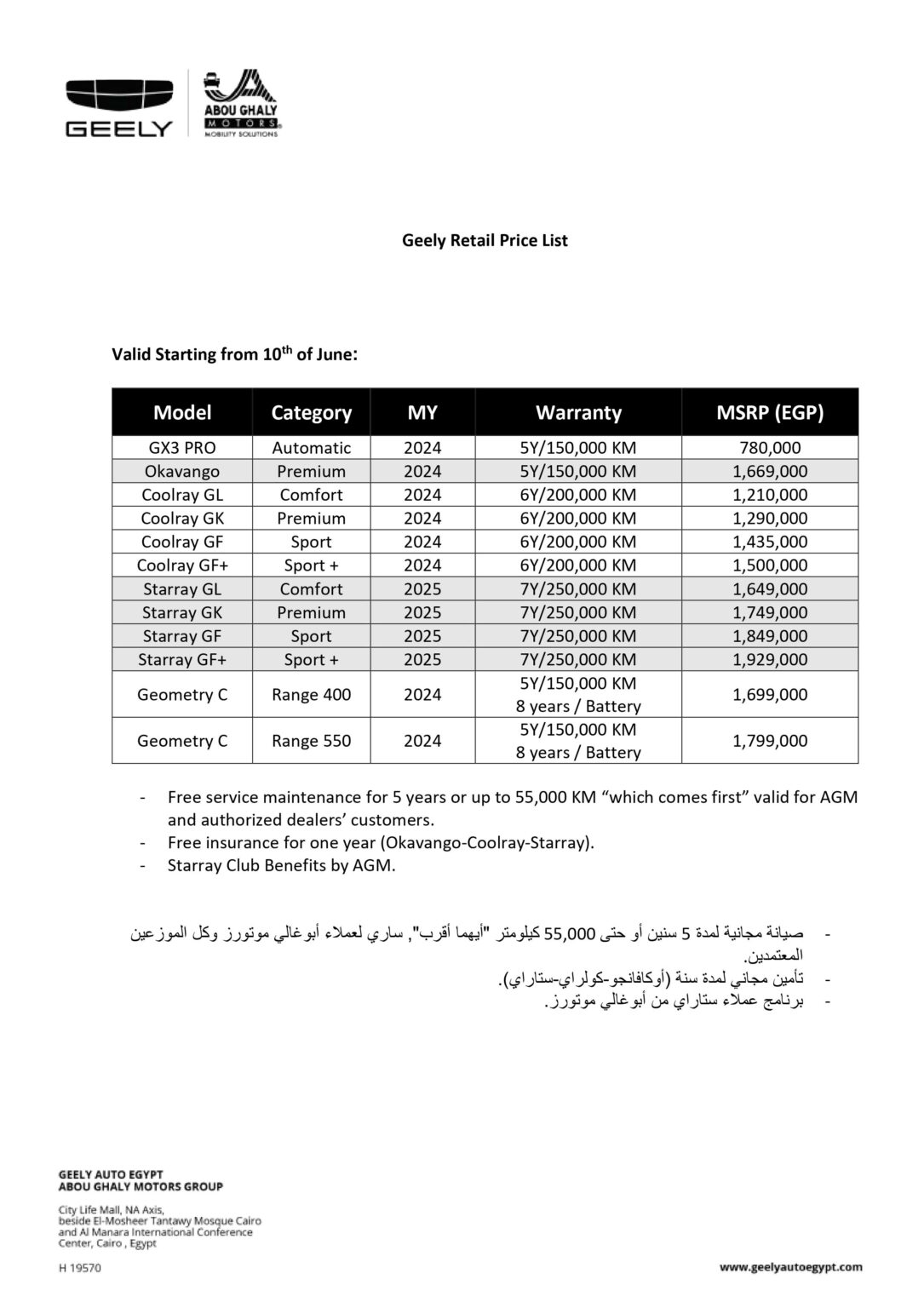 GEELY

ABOU GHALY MOTORS MOBILITY SOLUTIONS

Geely Retail Price List

Valid Starting from 10$^{th}$ of June:

| Model | Category | MY | Warranty | MSRP (EGP) |
|---|---|---|---|---|
| GX3 PRO | Automatic | 2024 | 5Y/150,000 KM | 780,000 |
| Okavango | Premium | 2024 | 5Y/150,000 KM | 1,669,000 |
| Coolray GL | Comfort | 2024 | 6Y/200,000 KM | 1,210,000 |
| Coolray GK | Premium | 2024 | 6Y/200,000 KM | 1,290,000 |
| Coolray GF | Sport | 2024 | 6Y/200,000 KM | 1,435,000 |
| Coolray GF+ | Sport + | 2024 | 6Y/200,000 KM | 1,500,000 |
| Starray GL | Comfort | 2025 | 7Y/250,000 KM | 1,649,000 |
| Starray GK | Premium | 2025 | 7Y/250,000 KM | 1,749,000 |
| Starray GF | Sport | 2025 | 7Y/250,000 KM | 1,849,000 |
| Starray GF+ | Sport + | 2025 | 7Y/250,000 KM | 1,929,000 |
| Geometry C | Range 400 | 2024 | 5Y/150,000 KM 8 years / Battery | 1,699,000 |
| Geometry C | Range 550 | 2024 | 5Y/150,000 KM 8 years / Battery | 1,799,000 |

- Free service maintenance for 5 years or up to 55,000 KM “which comes first” valid for AGM and authorized dealers’ customers.
- Free insurance for one year (Okavango-Coolray-Starray).
- Starray Club Benefits by AGM.

- صيانة مجانية لمدة 5 سنين أو حتى 55,000 كيلومتر "أيهما أقرب", ساري لعملاء أبوغالي موتورز وكل الموزعين المعتمدين.
- تأمين مجاني لمدة سنة (أوكافانجو-كولراي-ستاراي).
- برنامج عملاء ستاراي من أبوغالي موتورز.

GEELY AUTO EGYPT
ABOU GHALY MOTORS GROUP

City Life Mall, NA Axis, beside El-Mosheer Tantawy Mosque Cairo and Al Manara International Conference Center, Cairo , Egypt

H 19570

www.geelyautoegypt.com